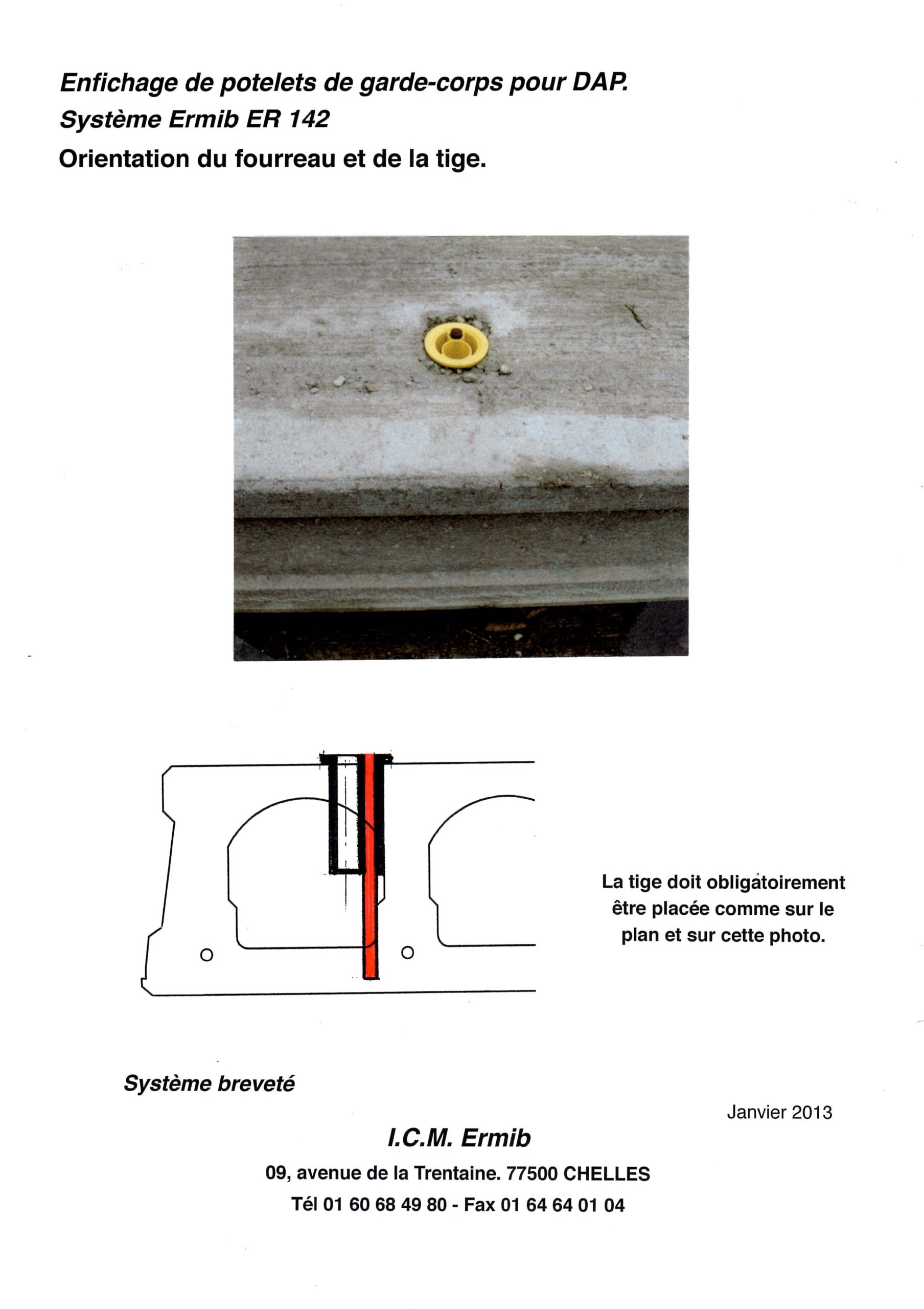 Enfichage de potelets de garde-corps pour DAP.
Système Ermib ER 142
Orientation du fourreau et de la tige.

La tige doit obligatoirement être placée comme sur le plan et sur cette photo.

Système breveté

Janvier 2013

I.C.M. Ermib
09, avenue de la Trentaine. 77500 CHELLES
Tél 01 60 68 49 80 - Fax 01 64 64 01 04